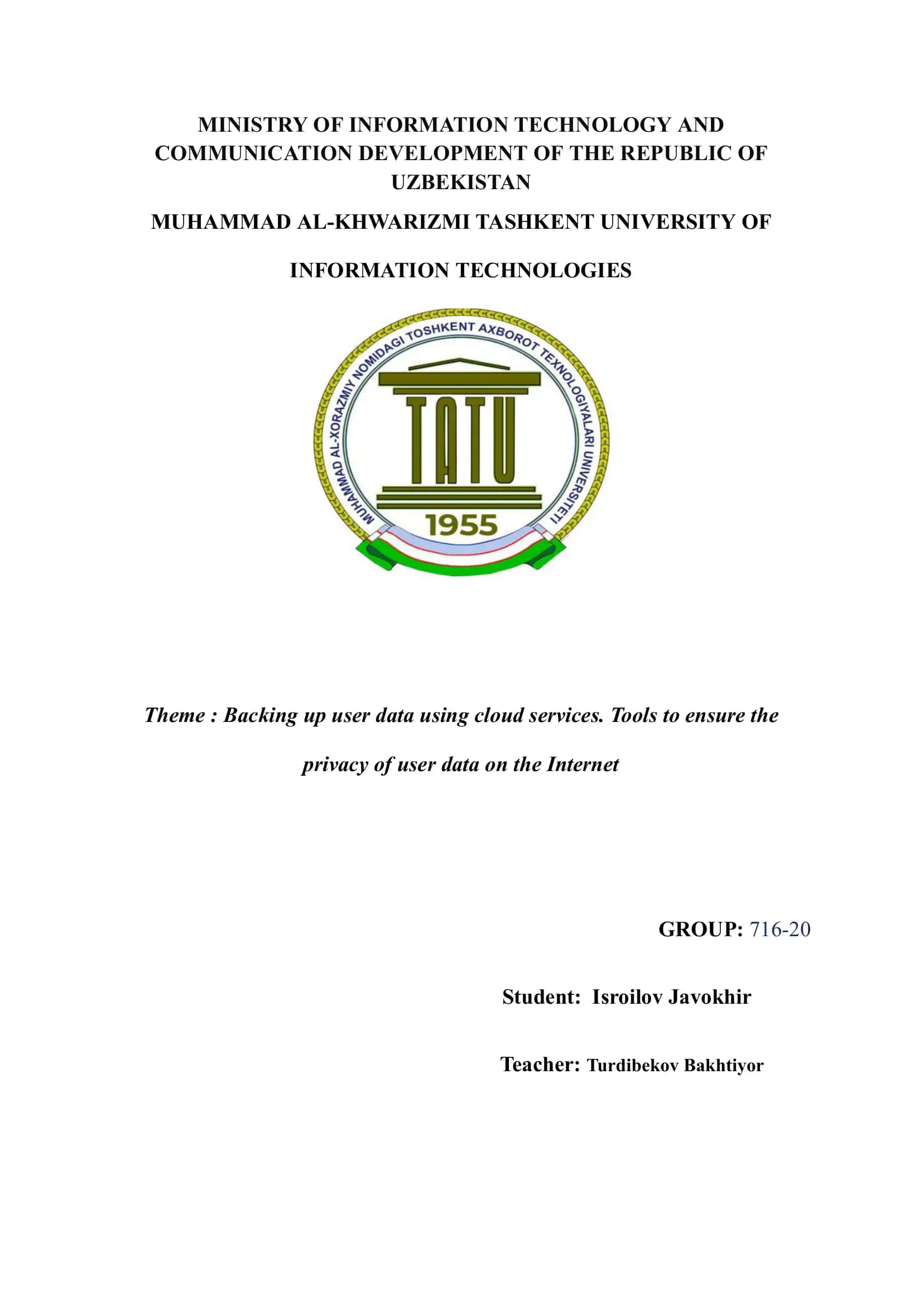 MINISTRY OF INFORMATION TECHNOLOGY AND COMMUNICATION DEVELOPMENT OF THE REPUBLIC OF UZBEKISTAN

MUHAMMAD AL-KHWARIZMI TASHKENT UNIVERSITY OF

INFORMATION TECHNOLOGIES

MUHAMMAD AL-XORAZMIY NOMIDAGI TOSHKENT AXBOROT TEXNOLOGIYALARI UNIVERSITETI

TATU

1955

Theme : Backing up user data using cloud services. Tools to ensure the privacy of user data on the Internet

GROUP: 716-20

Student: Isroilov Javokhir

Teacher: Turdibekov Bakhtiyor